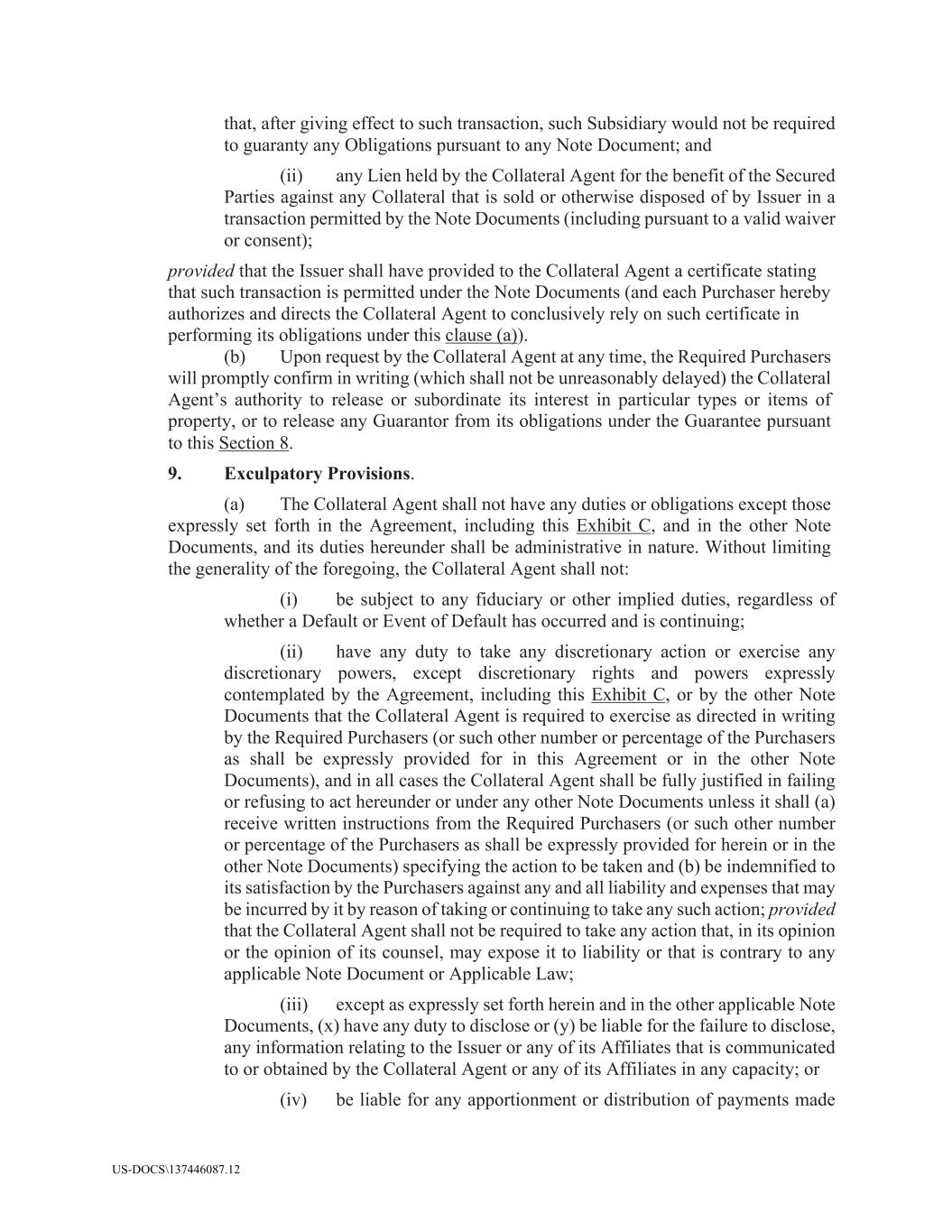 that, after giving effect to such transaction, such Subsidiary would not be required to guaranty any Obligations pursuant to any Note Document; and

(ii) any Lien held by the Collateral Agent for the benefit of the Secured Parties against any Collateral that is sold or otherwise disposed of by Issuer in a transaction permitted by the Note Documents (including pursuant to a valid waiver or consent);

provided that the Issuer shall have provided to the Collateral Agent a certificate stating that such transaction is permitted under the Note Documents (and each Purchaser hereby authorizes and directs the Collateral Agent to conclusively rely on such certificate in performing its obligations under this clause (a)).

(b) Upon request by the Collateral Agent at any time, the Required Purchasers will promptly confirm in writing (which shall not be unreasonably delayed) the Collateral Agent's authority to release or subordinate its interest in particular types or items of property, or to release any Guarantor from its obligations under the Guarantee pursuant to this Section 8.

9. Exculpatory Provisions.

(a) The Collateral Agent shall not have any duties or obligations except those expressly set forth in the Agreement, including this Exhibit C, and in the other Note Documents, and its duties hereunder shall be administrative in nature. Without limiting the generality of the foregoing, the Collateral Agent shall not:

(i) be subject to any fiduciary or other implied duties, regardless of whether a Default or Event of Default has occurred and is continuing;

(ii) have any duty to take any discretionary action or exercise any discretionary powers, except discretionary rights and powers expressly contemplated by the Agreement, including this Exhibit C, or by the other Note Documents that the Collateral Agent is required to exercise as directed in writing by the Required Purchasers (or such other number or percentage of the Purchasers as shall be expressly provided for in this Agreement or in the other Note Documents), and in all cases the Collateral Agent shall be fully justified in failing or refusing to act hereunder or under any other Note Documents unless it shall (a) receive written instructions from the Required Purchasers (or such other number or percentage of the Purchasers as shall be expressly provided for herein or in the other Note Documents) specifying the action to be taken and (b) be indemnified to its satisfaction by the Purchasers against any and all liability and expenses that may be incurred by it by reason of taking or continuing to take any such action; provided that the Collateral Agent shall not be required to take any action that, in its opinion or the opinion of its counsel, may expose it to liability or that is contrary to any applicable Note Document or Applicable Law;

(iii) except as expressly set forth herein and in the other applicable Note Documents, (x) have any duty to disclose or (y) be liable for the failure to disclose, any information relating to the Issuer or any of its Affiliates that is communicated to or obtained by the Collateral Agent or any of its Affiliates in any capacity; or

(iv) be liable for any apportionment or distribution of payments made

US-DOCS\137446087.12